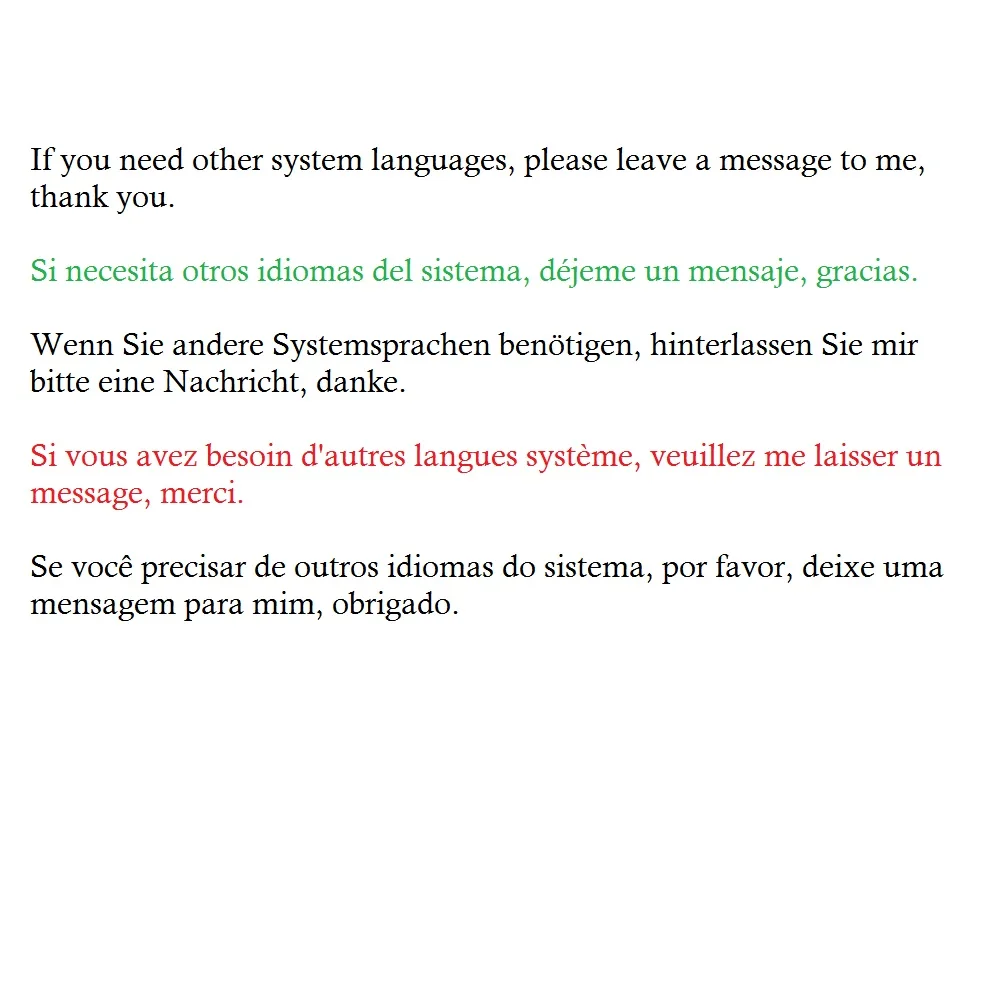 If you need other system languages, please leave a message to me, thank you.

Si necesita otros idiomas del sistema, déjeme un mensaje, gracias.

Wenn Sie andere Systemsprachen benötigen, hinterlassen Sie mir bitte eine Nachricht, danke.

Si vous avez besoin d'autres langues système, veuillez me laisser un message, merci.

Se você precisar de outros idiomas do sistema, por favor, deixe uma mensagem para mim, obrigado.